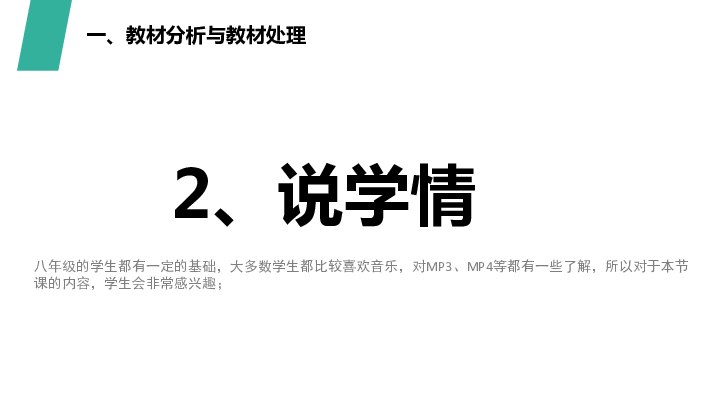 一、教材分析与教材处理

2、说学情

八年级的学生都有一定的基础，大多数学生都比较喜欢音乐，对MP3、MP4等都有一些了解，所以对于本节课的内容，学生会非常感兴趣；